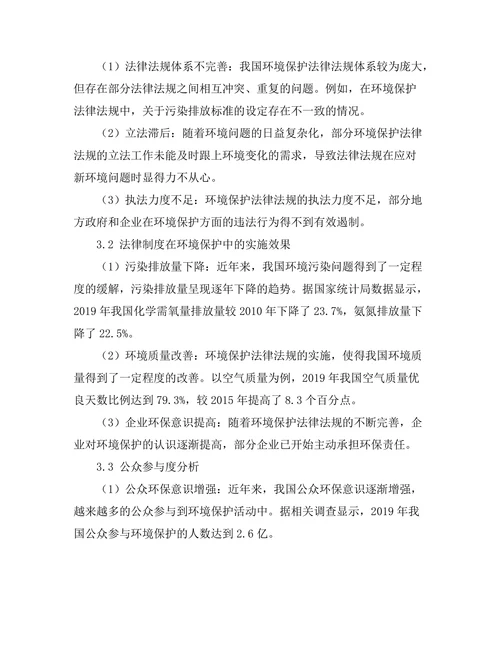 （1）法律法规体系不完善：我国环境保护法律法规体系较为庞大，但存在部分法律法规之间相互冲突、重复的问题。例如，在环境保护法律法规中，关于污染排放标准的设定存在不一致的情况。

（2）立法滞后：随着环境问题的日益复杂化，部分环境保护法律法规的立法工作未能及时跟上环境变化的需求，导致法律法规在应对新环境问题时显得力不从心。

（3）执法力度不足：环境保护法律法规的执法力度不足，部分地方政府和企业在环境保护方面的违法行为得不到有效遏制。

3.2 法律制度在环境保护中的实施效果

（1）污染排放量下降：近年来，我国环境污染问题得到了一定程度的缓解，污染排放量呈现逐年下降的趋势。据国家统计局数据显示，2019 年我国化学需氧量排放量较 2010 年下降了 23.7%，氨氮排放量下降了 22.5%。

（2）环境质量改善：环境保护法律法规的实施，使得我国环境质量得到了一定程度的改善。以空气质量为例，2019 年我国空气质量优良天数比例达到 79.3%，较 2015 年提高了 8.3 个百分点。

（3）企业环保意识提高：随着环境保护法律法规的不断完善，企业对环境保护的认识逐渐提高，部分企业已开始主动承担环保责任。

3.3 公众参与度分析

（1）公众环保意识增强：近年来，我国公众环保意识逐渐增强，越来越多的公众参与到环境保护活动中。据相关调查显示，2019 年我国公众参与环境保护的人数达到 2.6 亿。